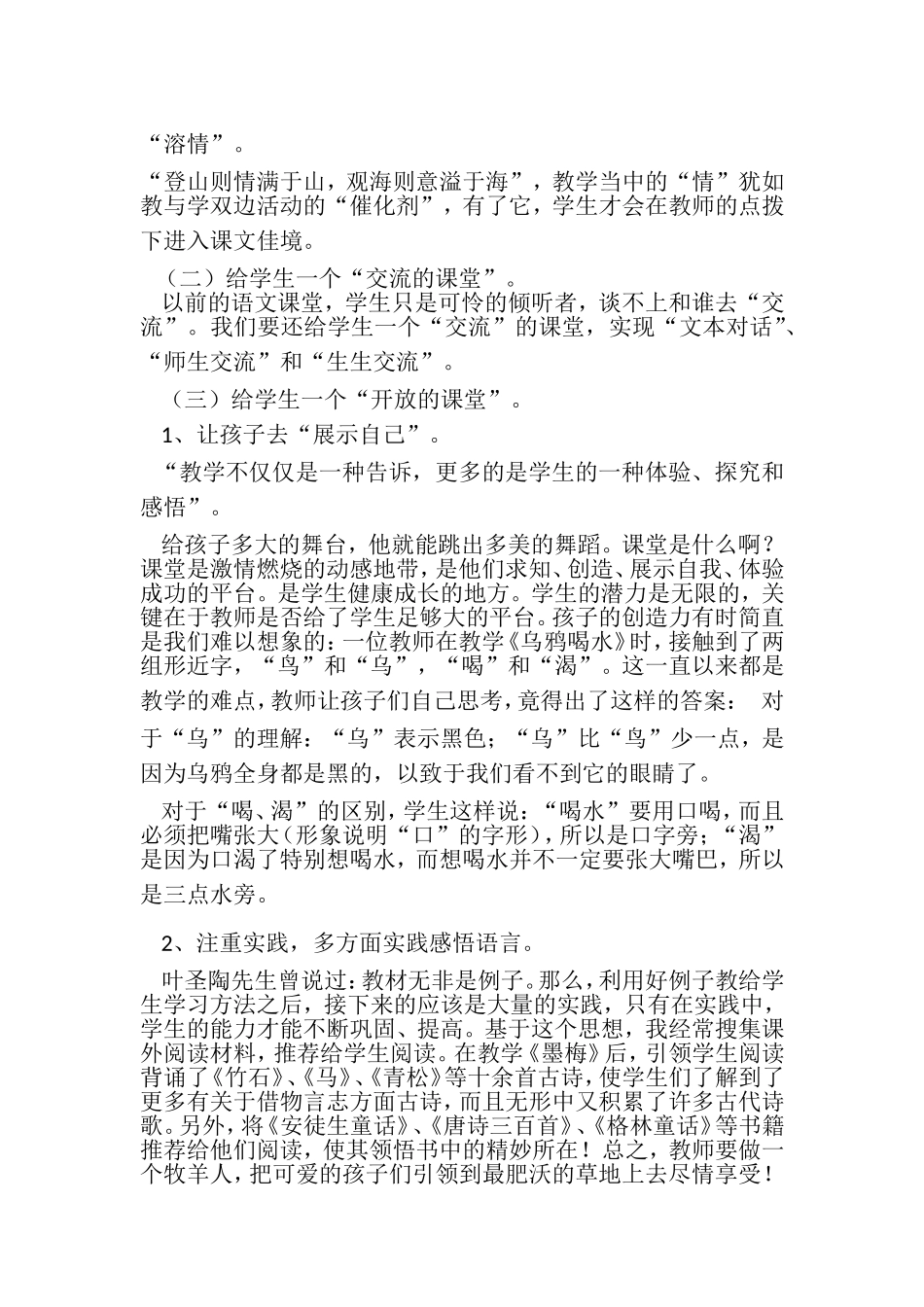 “溶情”。

“登山则情满于山，观海则意溢于海”，教学当中的“情”犹如教与学双边活动的“催化剂”，有了它，学生才会在教师的点拨下进入课文佳境。

（二）给学生一个“交流的课堂”。

以前的语文课堂，学生只是可怜的倾听者，谈不上和谁去“交流”。我们要还给学生一个“交流”的课堂，实现“文本对话”、“师生交流”和“生生交流”。

（三）给学生一个“开放的课堂”。

1、让孩子去“展示自己”。

“教学不仅仅是一种告诉，更多的是学生的一种体验、探究和感悟”。

给孩子多大的舞台，他就能跳出多美的舞蹈。课堂是什么啊？课堂是激情燃烧的动感地带，是他们求知、创造、展示自我、体验成功的平台。是学生健康成长的地方。学生的潜力是无限的，关键在于教师是否给了学生足够大的平台。孩子的创造力有时简直是我们难以想象的：一位教师在教学《乌鸦喝水》时，接触到了两组形近字，“鸟”和“乌”，“喝”和“渴”。这一直以来都是教学的难点，教师让孩子们自己思考，竟得出了这样的答案： 对于“乌”的理解：“乌”表示黑色；“乌”比“鸟”少一点，是因为乌鸦全身都是黑的，以致于我们看不到它的眼睛了。

对于“喝、渴”的区别，学生这样说：“喝水”要用口喝，而且必须把嘴张大（形象说明“口”的字形），所以是口字旁；“渴”是因为口渴了特别想喝水，而想喝水并不一定要张大嘴巴，所以是三点水旁。

2、注重实践，多方面实践感悟语言。

叶圣陶先生曾说过：教材无非是例子。那么，利用好例子教给学生学习方法之后，接下来的应该是大量的实践，只有在实践中，学生的能力才能不断巩固、提高。基于这个思想，我经常搜集课外阅读材料，推荐给学生阅读。在教学《墨梅》后，引领学生阅读背诵了《竹石》、《马》、《青松》等十余首古诗，使学生们了解到了更多有关于借物言志方面古诗，而且无形中又积累了许多古代诗歌。另外，将《安徒生童话》、《唐诗三百首》、《格林童话》等书籍推荐给他们阅读，使其领悟书中的精妙所在！总之，教师要做一个牧羊人，把可爱的孩子们引领到最肥沃的草地上去尽情享受！